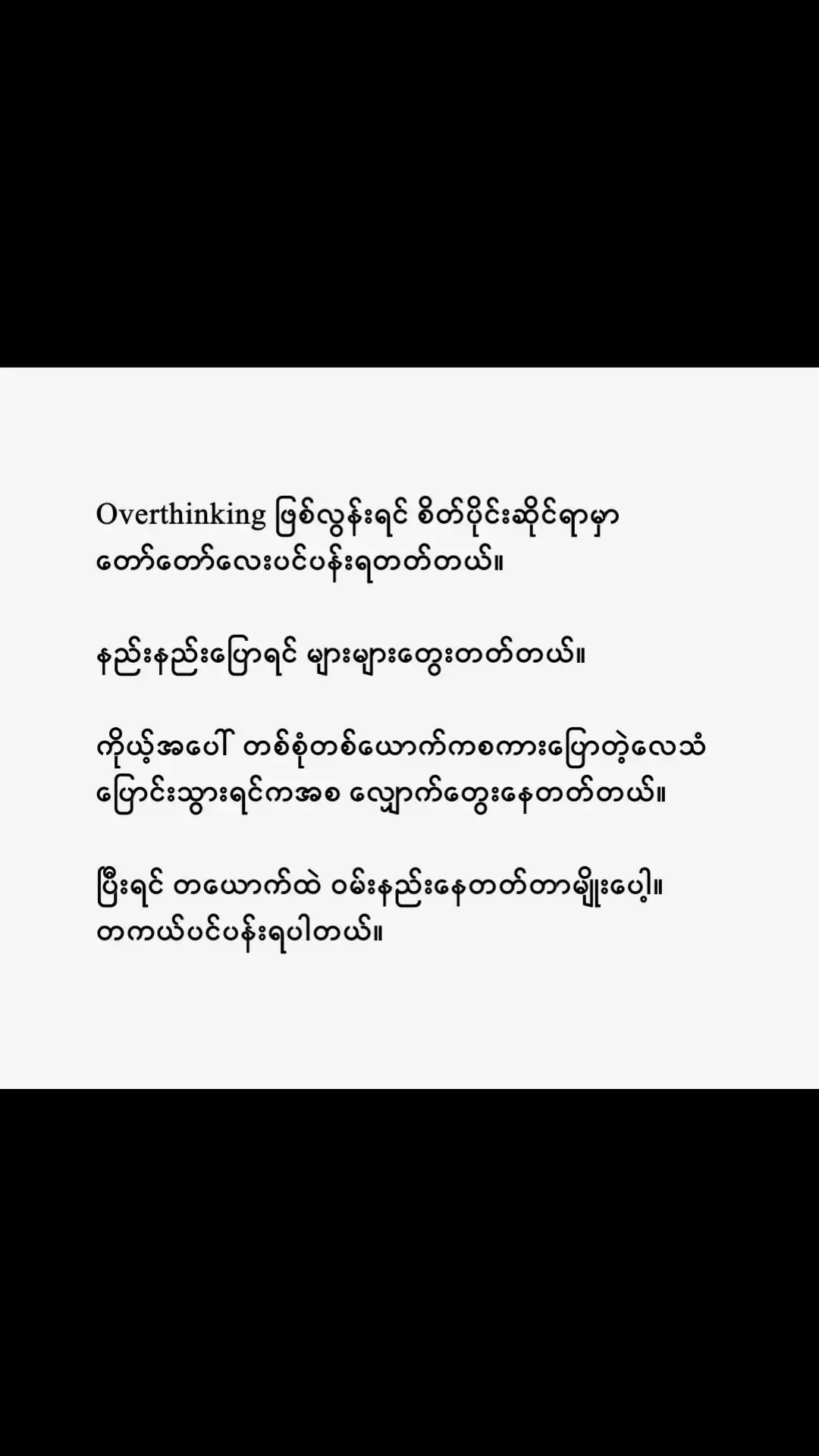 Overthinking ဖြစ်လွန်းရင် စိတ်ပိုင်းဆိုင်ရာမှာ တော်တော်လေးပင်ပန်းရတတ်တယ်။

နည်းနည်းပြောရင် များများတွေးတတ်တယ်။

ကိုယ့်အပေါ် တစ်စုံတစ်ယောက်ကစကားပြောတဲ့လေသံ ပြောင်းသွားရင်ကအစ လျှောက်တွေးနေတတ်တယ်။

ပြီးရင် တယောက်ထဲ ဝမ်းနည်းနေတတ်တာမျိုးပေါ့။ တကယ်ပင်ပန်းရပါတယ်။